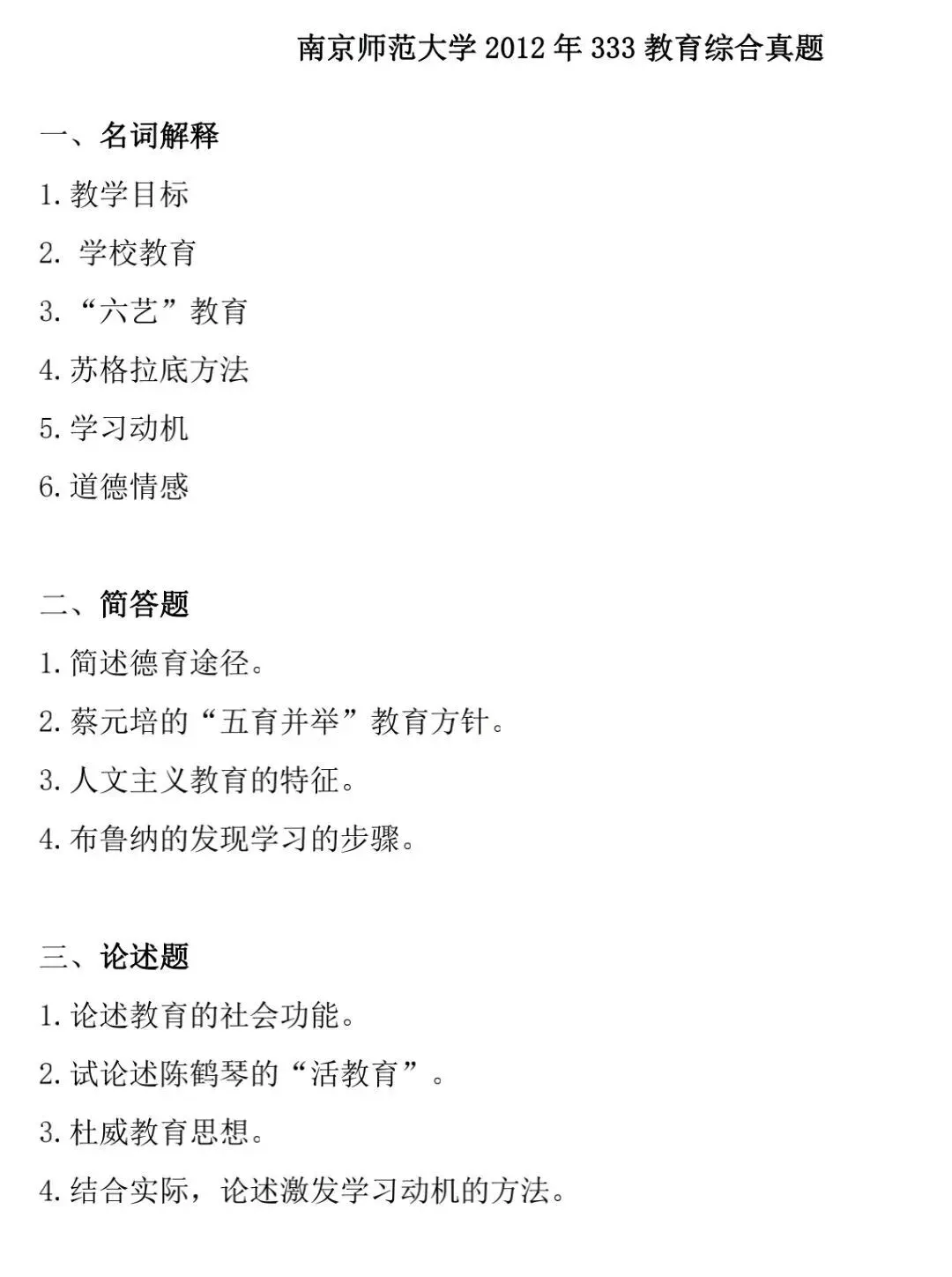 南京师范大学 2012 年 333 教育综合真题

一、名词解释

1. 教学目标

2. 学校教育

3. “六艺”教育

4. 苏格拉底方法

5. 学习动机

6. 道德情感

二、简答题

1. 简述德育途径。

2. 蔡元培的“五育并举”教育方针。

3. 人文主义教育的特征。

4. 布鲁纳的发现学习的步骤。

三、论述题

1. 论述教育的社会功能。

2. 试论述陈鹤琴的“活教育”。

3. 杜威教育思想。

4. 结合实际，论述激发学习动机的方法。